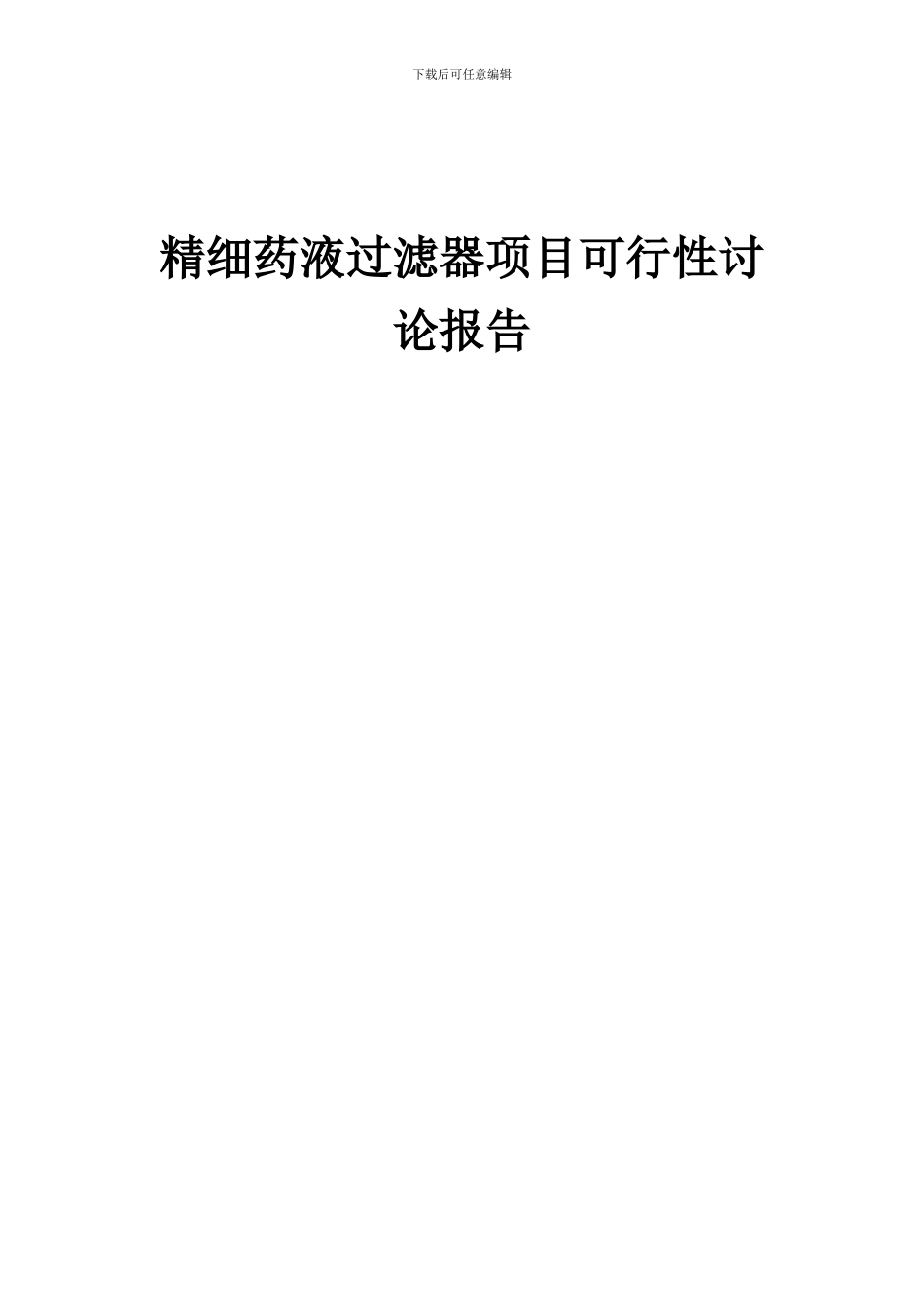 下载后可任意编辑

精细药液过滤器项目可行性讨论报告